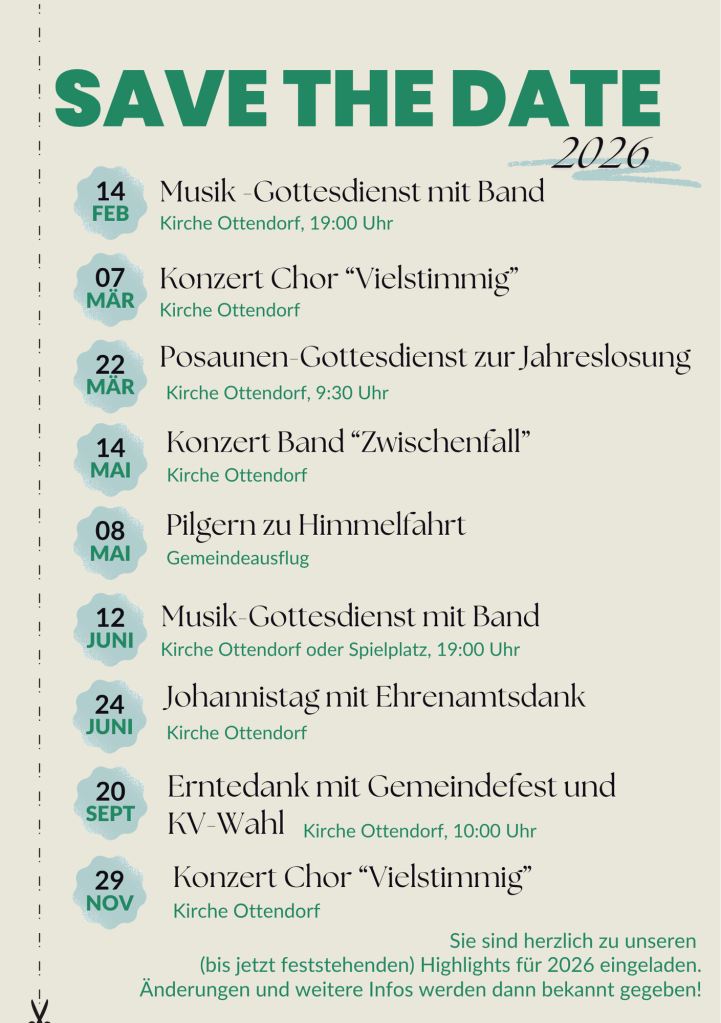 SAVE THE DATE
2026

14
FEB
Musik -Gottesdienst mit Band
Kirche Ottendorf, 19:00 Uhr

07
MÄR
Konzert Chor “Vielstimmig”
Kirche Ottendorf

22
MÄR
Posaunen-Gottesdienst zur Jahreslosung
Kirche Ottendorf, 9:30 Uhr

14
MAI
Konzert Band “Zwischenfall”
Kirche Ottendorf

08
MAI
Pilgern zu Himmelfahrt
Gemeindeausflug

12
JUNI
Musik-Gottesdienst mit Band
Kirche Ottendorf oder Spielplatz, 19:00 Uhr

24
JUNI
Johannistag mit Ehrenamtsdank
Kirche Ottendorf

20
SEPT
Erntedank mit Gemeindefest und KV-Wahl
Kirche Ottendorf, 10:00 Uhr

29
NOV
Konzert Chor “Vielstimmig”
Kirche Ottendorf

Sie sind herzlich zu unseren (bis jetzt feststehenden) Highlights für 2026 eingeladen. Änderungen und weitere Infos werden dann bekannt gegeben!